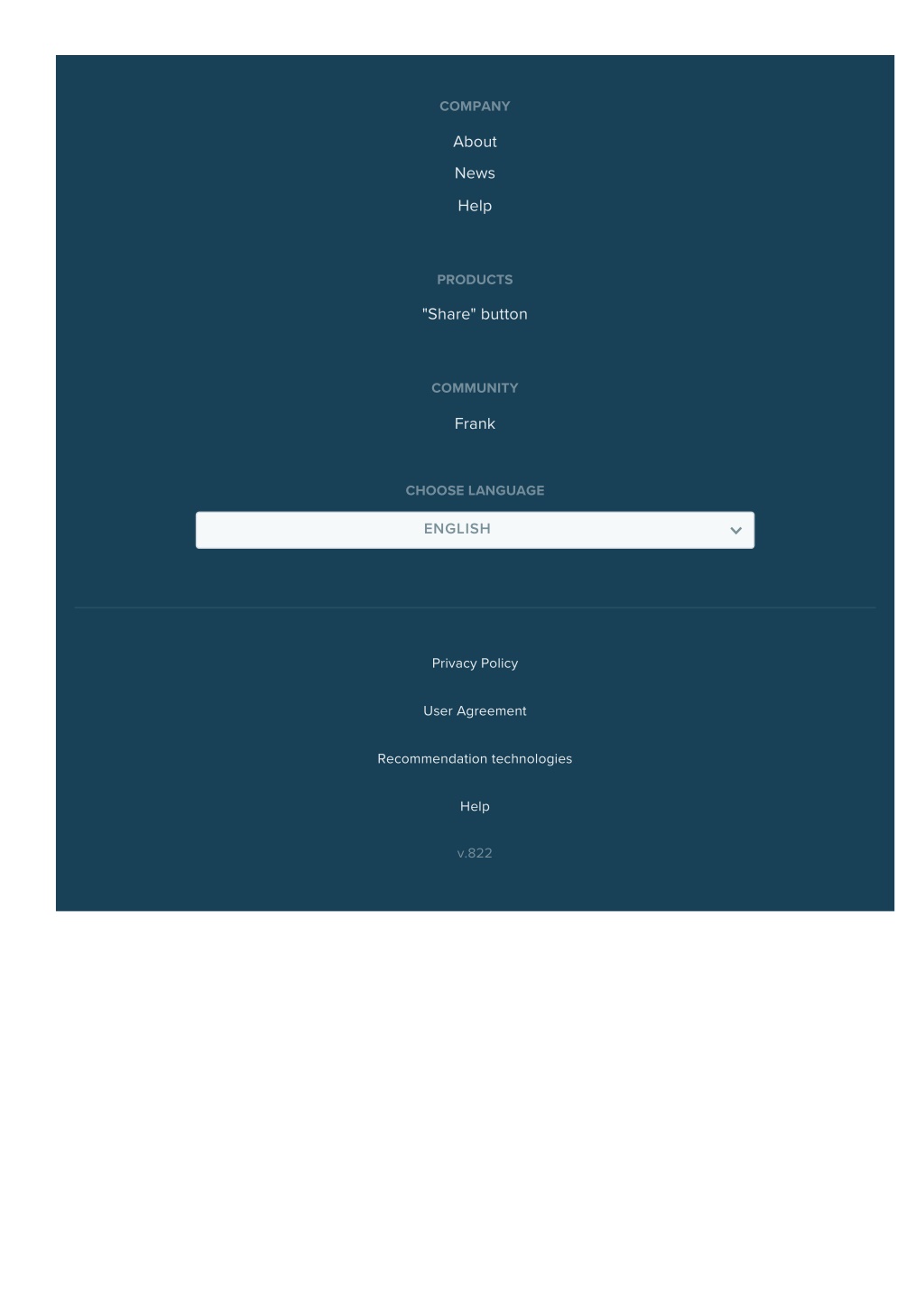 COMPANY

About

News

Help

PRODUCTS

"Share" button

COMMUNITY

Frank

CHOOSE LANGUAGE

ENGLISH

Privacy Policy

User Agreement

Recommendation technologies

Help

v.822